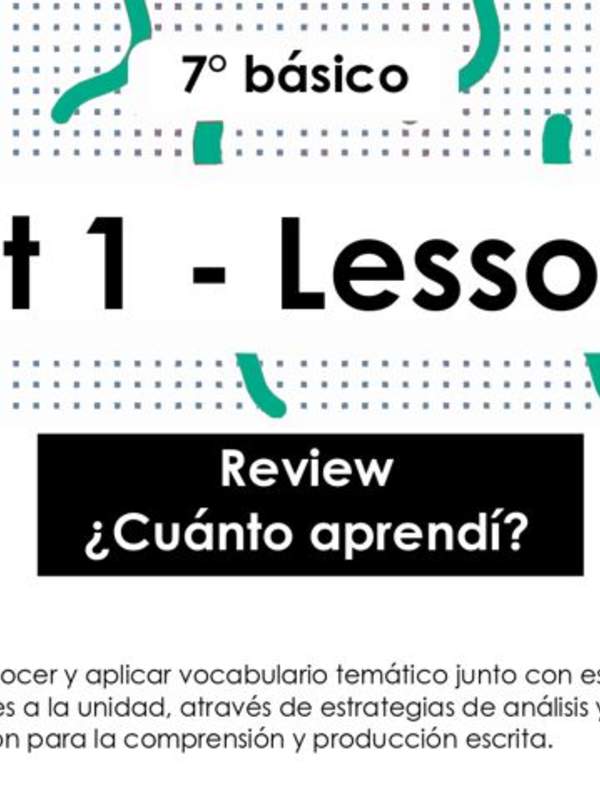 7° básico

t 1 - Lesso

Review
¿Cuánto aprendí?

ocer y aplicar vocabulario temático junto con es
es a la unidad, através de estrategias de análisis y
on para la comprensión y producción escrita.